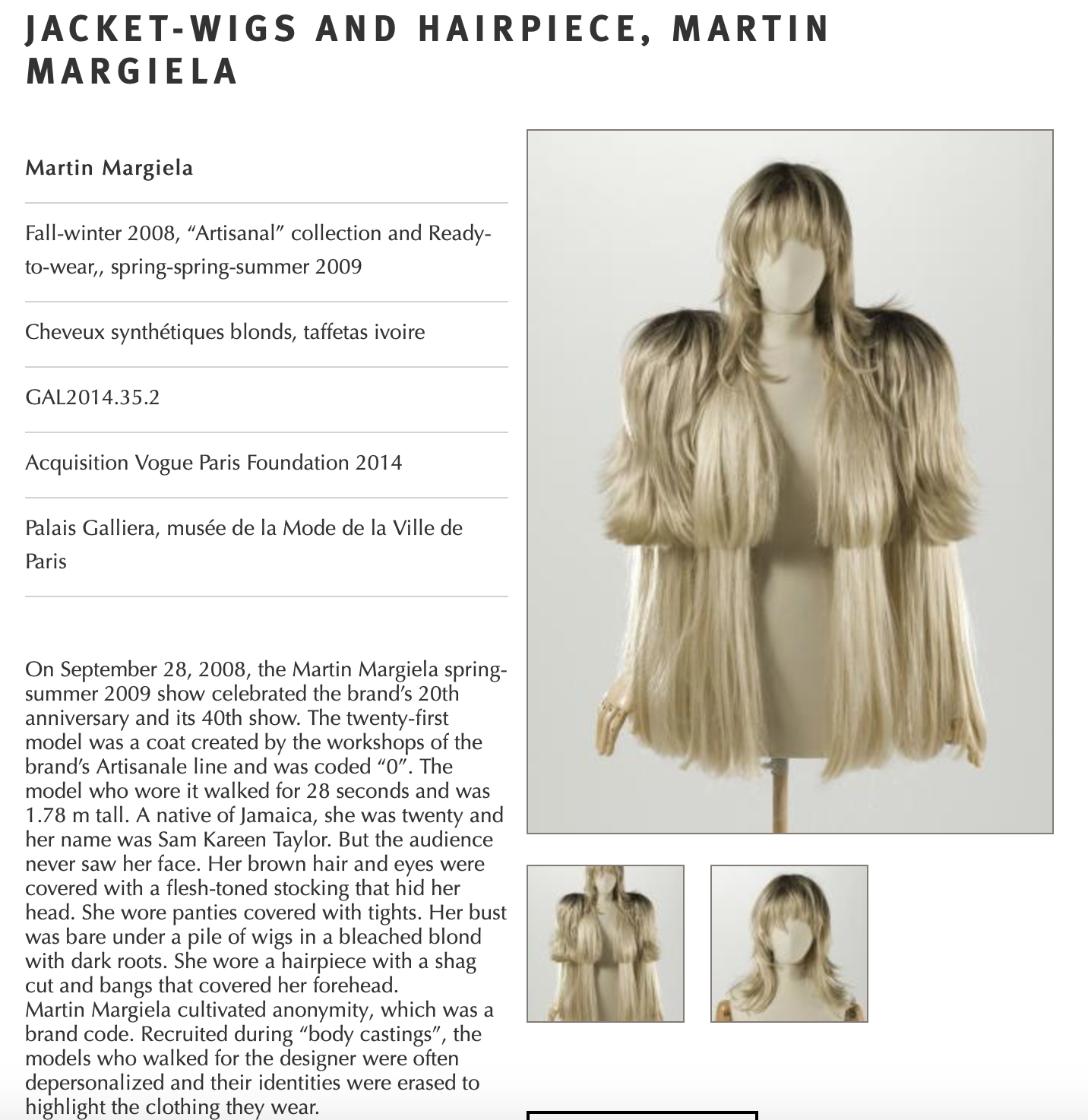 JACKET-WIGS AND HAIRPIECE, MARTIN MARGIELA

Martin Margiela

Fall-winter 2008, “Artisanal” collection and Ready-to-wear,, spring-spring-summer 2009

Cheveux synthétiques blonds, taffetas ivoire

GAL2014.35.2

Acquisition Vogue Paris Foundation 2014

Palais Galliera, musée de la Mode de la Ville de Paris

On September 28, 2008, the Martin Margiela spring-summer 2009 show celebrated the brand’s 20th anniversary and its 40th show. The twenty-first model was a coat created by the workshops of the brand’s Artisanale line and was coded “0”. The model who wore it walked for 28 seconds and was 1.78 m tall. A native of Jamaica, she was twenty and her name was Sam Kareen Taylor. But the audience never saw her face. Her brown hair and eyes were covered with a flesh-toned stocking that hid her head. She wore panties covered with tights. Her bust was bare under a pile of wigs in a bleached blond with dark roots. She wore a hairpiece with a shag cut and bangs that covered her forehead.
Martin Margiela cultivated anonymity, which was a brand code. Recruited during “body castings”, the models who walked for the designer were often depersonalized and their identities were erased to highlight the clothing they wear.